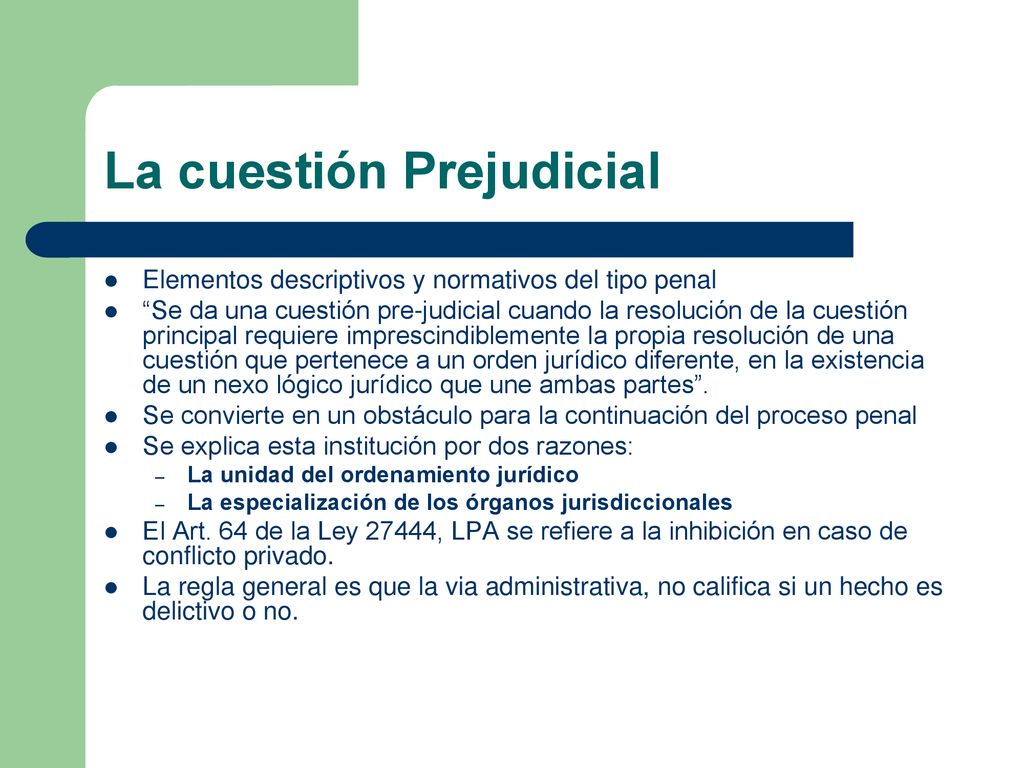 La cuestión Prejudicial

- Elementos descriptivos y normativos del tipo penal
- “Se da una cuestión pre-judicial cuando la resolución de la cuestión principal requiere imprescindiblemente la propia resolución de una cuestión que pertenece a un orden jurídico diferente, en la existencia de un nexo lógico jurídico que une ambas partes”.
- Se convierte en un obstáculo para la continuación del proceso penal
- Se explica esta institución por dos razones:
  – La unidad del ordenamiento jurídico
  – La especialización de los órganos jurisdiccionales
- El Art. 64 de la Ley 27444, LPA se refiere a la inhibición en caso de conflicto privado.
- La regla general es que la via administrativa, no califica si un hecho es delictivo o no.